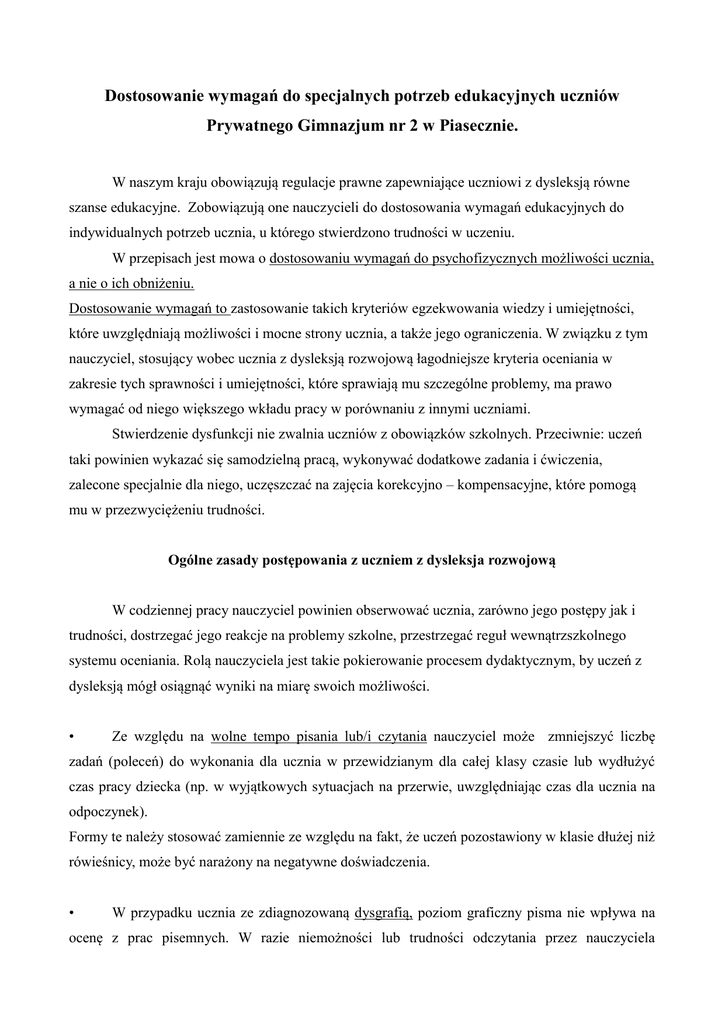 Dostosowanie wymagań do specjalnych potrzeb edukacyjnych uczniów Prywatnego Gimnazjum nr 2 w Piasecznie.

W naszym kraju obowiązują regulacje prawne zapewniające uczniowi z dysleksją równe szanse edukacyjne. Zobowiązują one nauczycieli do dostosowania wymagań edukacyjnych do indywidualnych potrzeb ucznia, u którego stwierdzono trudności w uczeniu.

W przepisach jest mowa o dostosowaniu wymagań do psychofizycznych możliwości ucznia, a nie o ich obniżeniu.
Dostosowanie wymagań to zastosowanie takich kryteriów egzekwowania wiedzy i umiejętności, które uwzględniają możliwości i mocne strony ucznia, a także jego ograniczenia. W związku z tym nauczyciel, stosujący wobec ucznia z dysleksją rozwojową łagodniejsze kryteria oceniania w zakresie tych sprawności i umiejętności, które sprawiają mu szczególne problemy, ma prawo wymagać od niego większego wkładu pracy w porównaniu z innymi uczniami.

Stwierdzenie dysfunkcji nie zwalnia uczniów z obowiązków szkolnych. Przeciwnie: uczeń taki powinien wykazać się samodzielną pracą, wykonywać dodatkowe zadania i ćwiczenia, zalecone specjalnie dla niego, uczęszczać na zajęcia korekcyjno – kompensacyjne, które pomogą mu w przezwyciężeniu trudności.

Ogólne zasady postępowania z uczniem z dysleksja rozwojową

W codziennej pracy nauczyciel powinien obserwować ucznia, zarówno jego postępy jak i trudności, dostrzegać jego reakcje na problemy szkolne, przestrzegać reguł wewnątrzszkolnego systemu oceniania. Rolą nauczyciela jest takie pokierowanie procesem dydaktycznym, by uczeń z dysleksją mógł osiągnąć wyniki na miarę swoich możliwości.

• Ze względu na wolne tempo pisania lub/i czytania nauczyciel może zmniejszyć liczbę zadań (poleceń) do wykonania dla ucznia w przewidzianym dla całej klasy czasie lub wydłużyć czas pracy dziecka (np. w wyjątkowych sytuacjach na przerwie, uwzględniając czas dla ucznia na odpoczynek).
Formy te należy stosować zamiennie ze względu na fakt, że uczeń pozostawiony w klasie dłużej niż rówieśnicy, może być narażony na negatywne doświadczenia.

• W przypadku ucznia ze zdiagnozowaną dysgrafią, poziom graficzny pisma nie wpływa na ocenę z prac pisemnych. W razie niemożności lub trudności odczytania przez nauczyciela